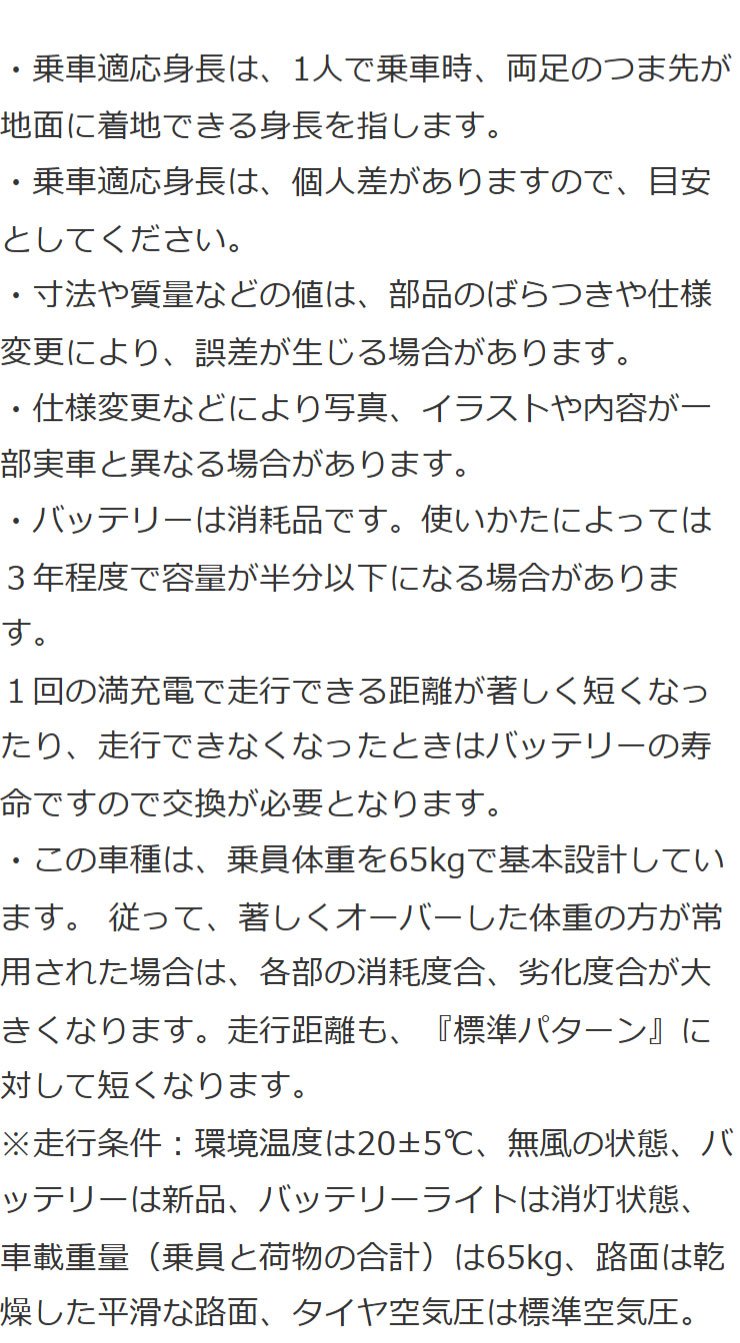 ・乗車適応身長は、1人で乗車時、両足のつま先が地面に着地できる身長を指します。

・乗車適応身長は、個人差がありますので、目安としてください。

・寸法や質量などの値は、部品のばらつきや仕様変更により、誤差が生じる場合があります。

・仕様変更などにより写真、イラストや内容が一部実車と異なる場合があります。

・バッテリーは消耗品です。使いかたによっては３年程度で容量が半分以下になる場合があります。

１回の満充電で走行できる距離が著しく短くなったり、走行できなくなったときはバッテリーの寿命ですので交換が必要となります。

・この車種は、乗員体重を65kgで基本設計しています。 従って、著しくオーバーした体重の方が常用された場合は、各部の消耗度合、劣化度合が大きくなります。走行距離も、『標準パターン』に対して短くなります。

※走行条件：環境温度は20±5℃、無風の状態、バッテリーは新品、バッテリーライトは消灯状態、車載重量（乗員と荷物の合計）は65kg、路面は乾燥した平滑な路面、タイヤ空気圧は標準空気圧。